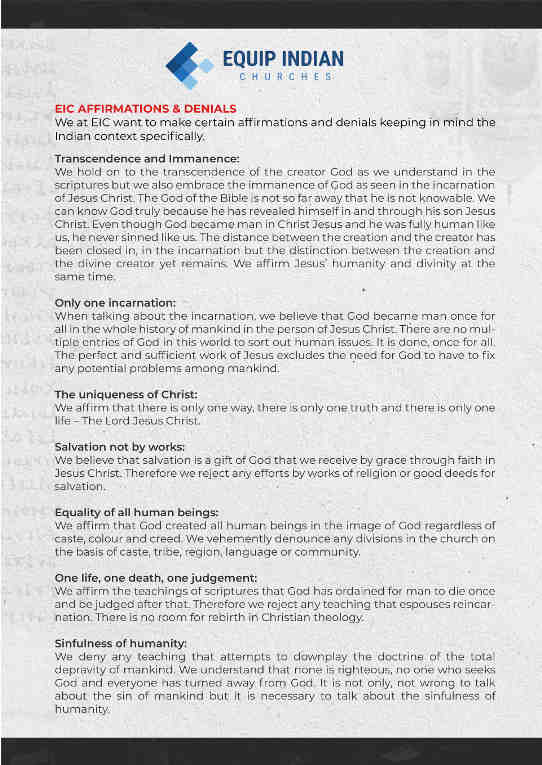 EQUIP INDIAN
CHURCHES

EIC AFFIRMATIONS & DENIALS
We at EIC want to make certain affirmations and denials keeping in mind the Indian context specifically.

Transcendence and Immanence:
We hold on to the transcendence of the creator God as we understand in the scriptures but we also embrace the immanence of God as seen in the incarnation of Jesus Christ. The God of the Bible is not so far away that he is not knowable. We can know God truly because he has revealed himself in and through his son Jesus Christ. Even though God became man in Christ Jesus and he was fully human like us, he never sinned like us. The distance between the creation and the creator has been closed in, in the incarnation but the distinction between the creation and the divine creator yet remains. We affirm Jesus' humanity and divinity at the same time.

Only one incarnation:
When talking about the incarnation, we believe that God became man once for all in the whole history of mankind in the person of Jesus Christ. There are no multiple entries of God in this world to sort out human issues. It is done, once for all. The perfect and sufficient work of Jesus excludes the need for God to have to fix any potential problems among mankind.

The uniqueness of Christ:
We affirm that there is only one way, there is only one truth and there is only one life – The Lord Jesus Christ.

Salvation not by works:
We believe that salvation is a gift of God that we receive by grace through faith in Jesus Christ. Therefore we reject any efforts by works of religion or good deeds for salvation.

Equality of all human beings:
We affirm that God created all human beings in the image of God regardless of caste, colour and creed. We vehemently denounce any divisions in the church on the basis of caste, tribe, region, language or community.

One life, one death, one judgement:
We affirm the teachings of scriptures that God has ordained for man to die once and be judged after that. Therefore we reject any teaching that espouses reincarnation. There is no room for rebirth in Christian theology.

Sinfulness of humanity:
We deny any teaching that attempts to downplay the doctrine of the total depravity of mankind. We understand that none is righteous, no one who seeks God and everyone has turned away from God. It is not only, not wrong to talk about the sin of mankind but it is necessary to talk about the sinfulness of humanity.